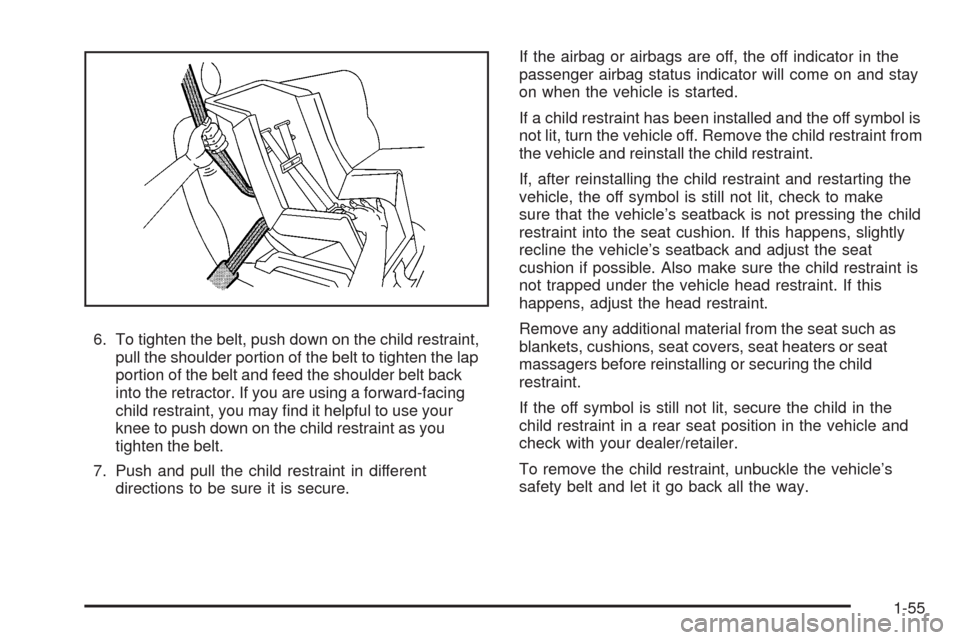 6. To tighten the belt, push down on the child restraint, pull the shoulder portion of the belt to tighten the lap portion of the belt and feed the shoulder belt back into the retractor. If you are using a forward-facing child restraint, you may find it helpful to use your knee to push down on the child restraint as you tighten the belt.

7. Push and pull the child restraint in different directions to be sure it is secure.

If the airbag or airbags are off, the off indicator in the passenger airbag status indicator will come on and stay on when the vehicle is started.

If a child restraint has been installed and the off symbol is not lit, turn the vehicle off. Remove the child restraint from the vehicle and reinstall the child restraint.

If, after reinstalling the child restraint and restarting the vehicle, the off symbol is still not lit, check to make sure that the vehicle's seatback is not pressing the child restraint into the seat cushion. If this happens, slightly recline the vehicle's seatback and adjust the seat cushion if possible. Also make sure the child restraint is not trapped under the vehicle head restraint. If this happens, adjust the head restraint.

Remove any additional material from the seat such as blankets, cushions, seat covers, seat heaters or seat massagers before reinstalling or securing the child restraint.

If the off symbol is still not lit, secure the child in the child restraint in a rear seat position in the vehicle and check with your dealer/retailer.

To remove the child restraint, unbuckle the vehicle's safety belt and let it go back all the way.

1-55

carmanualsonline.info